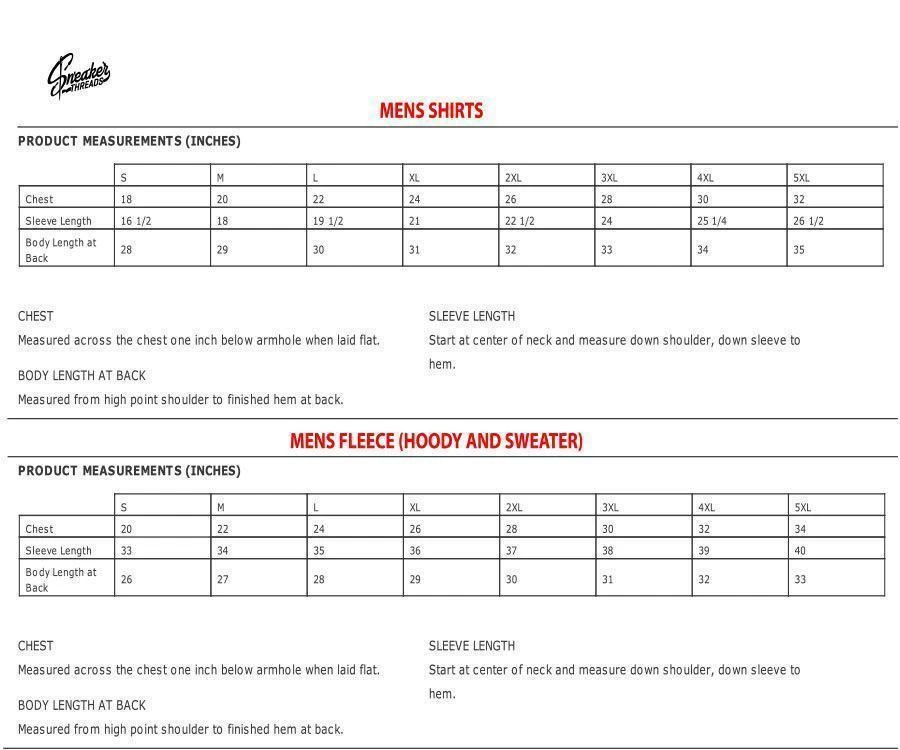 Sneaker THREADS

MENS SHIRTS

PRODUCT MEASUREMENTS (INCHES)

| | S | M | L | XL | 2XL | 3XL | 4XL | 5XL |
|---|---|---|---|---|---|---|---|---|
| Chest | 18 | 20 | 22 | 24 | 26 | 28 | 30 | 32 |
| Sleeve Length | 16 1/2 | 18 | 19 1/2 | 21 | 22 1/2 | 24 | 25 1/4 | 26 1/2 |
| Body Length at Back | 28 | 29 | 30 | 31 | 32 | 33 | 34 | 35 |

CHEST
Measured across the chest one inch below armhole when laid flat.

BODY LENGTH AT BACK
Measured from high point shoulder to finished hem at back.

SLEEVE LENGTH
Start at center of neck and measure down shoulder, down sleeve to hem.

MENS FLEECE (HOODY AND SWEATER)

PRODUCT MEASUREMENTS (INCHES)

| | S | M | L | XL | 2XL | 3XL | 4XL | 5XL |
|---|---|---|---|---|---|---|---|---|
| Chest | 20 | 22 | 24 | 26 | 28 | 30 | 32 | 34 |
| Sleeve Length | 33 | 34 | 35 | 36 | 37 | 38 | 39 | 40 |
| Body Length at Back | 26 | 27 | 28 | 29 | 30 | 31 | 32 | 33 |

CHEST
Measured across the chest one inch below armhole when laid flat.

BODY LENGTH AT BACK
Measured from high point shoulder to finished hem at back.

SLEEVE LENGTH
Start at center of neck and measure down shoulder, down sleeve to hem.